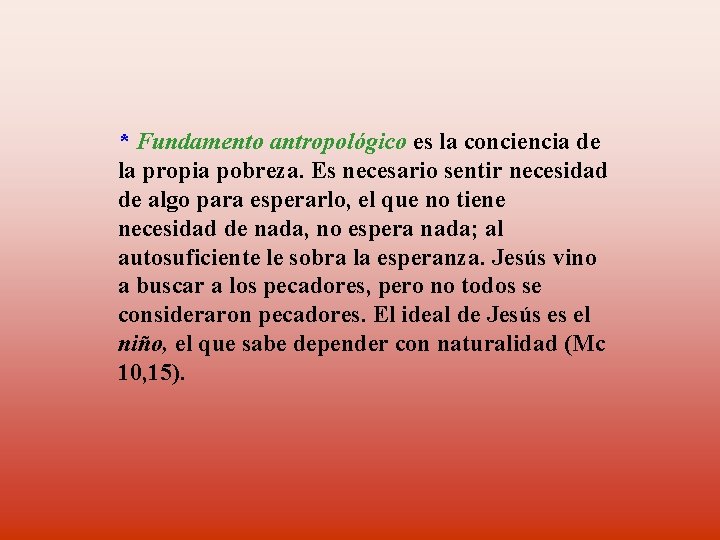 * Fundamento antropológico es la conciencia de la propia pobreza. Es necesario sentir necesidad de algo para esperarlo, el que no tiene necesidad de nada, no espera nada; al autosuficiente le sobra la esperanza. Jesús vino a buscar a los pecadores, pero no todos se consideraron pecadores. El ideal de Jesús es el niño, el que sabe depender con naturalidad (Mc 10,15).